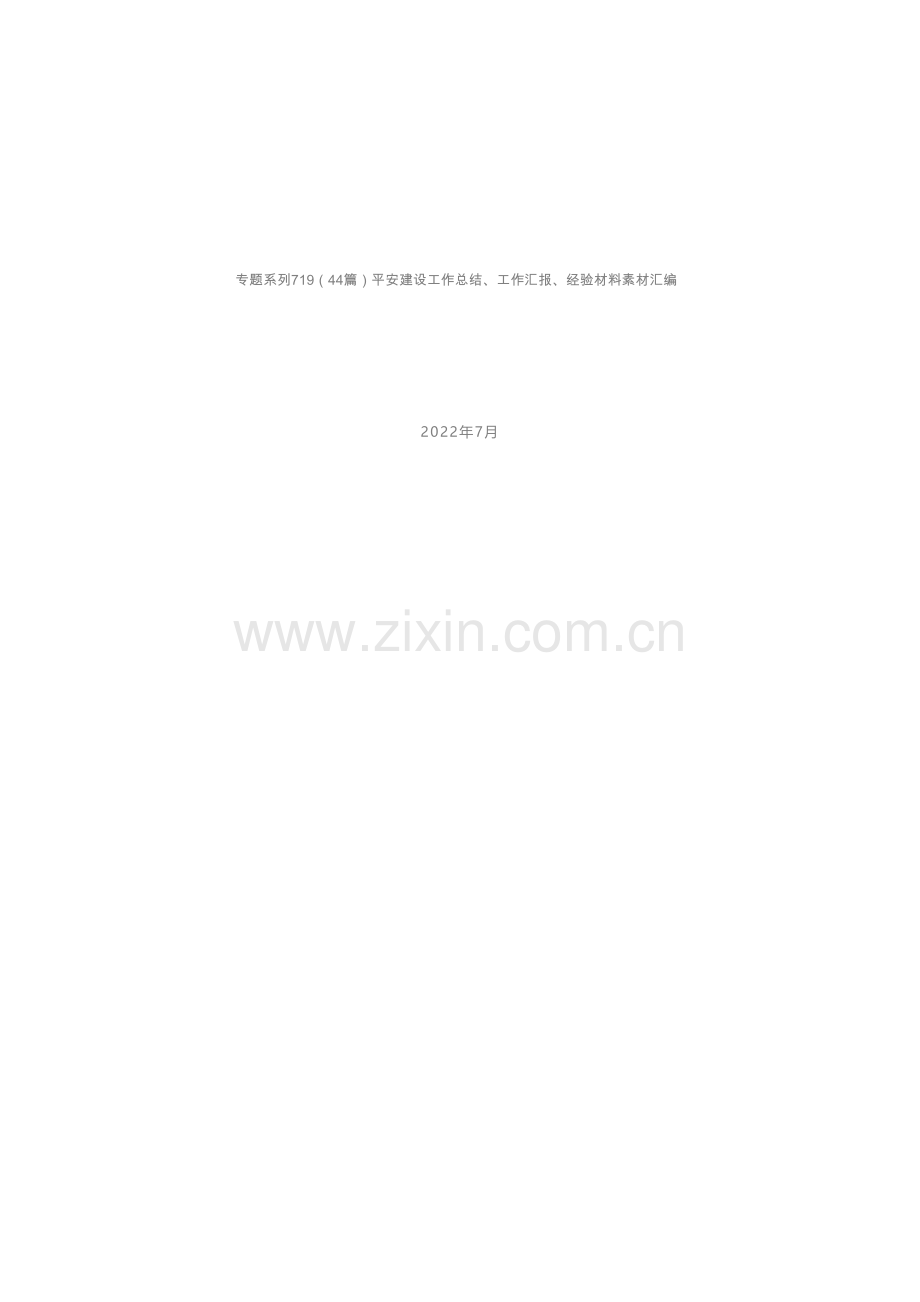 专题系列719（44篇）平安建设工作总结、工作汇报、经验材料素材汇编

2022年7月

www.zixin.com.cn